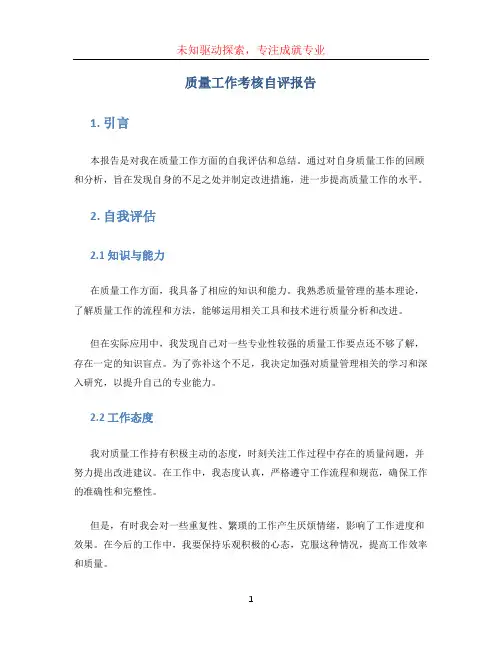 未知驱动探索，专注成就专业

质量工作考核自评报告

1. 引言

本报告是对我在质量工作方面的自我评估和总结。通过对自身质量工作的回顾和分析，旨在发现自身的不足之处并制定改进措施，进一步提高质量工作的水平。

2. 自我评估

2.1 知识与能力

在质量工作方面，我具备了相应的知识和能力。我熟悉质量管理的基本理论，了解质量工作的流程和方法，能够运用相关工具和技术进行质量分析和改进。

但在实际应用中，我发现自己对一些专业性较强的质量工作要点还不够了解，存在一定的知识盲点。为了弥补这个不足，我决定加强对质量管理相关的学习和深入研究，以提升自己的专业能力。

2.2 工作态度

我对质量工作持有积极主动的态度，时刻关注工作过程中存在的质量问题，并努力提出改进建议。在工作中，我态度认真，严格遵守工作流程和规范，确保工作的准确性和完整性。

但是，有时我会对一些重复性、繁琐的工作产生厌烦情绪，影响了工作进度和效果。在今后的工作中，我要保持乐观积极的心态，克服这种情况，提高工作效率和质量。

1